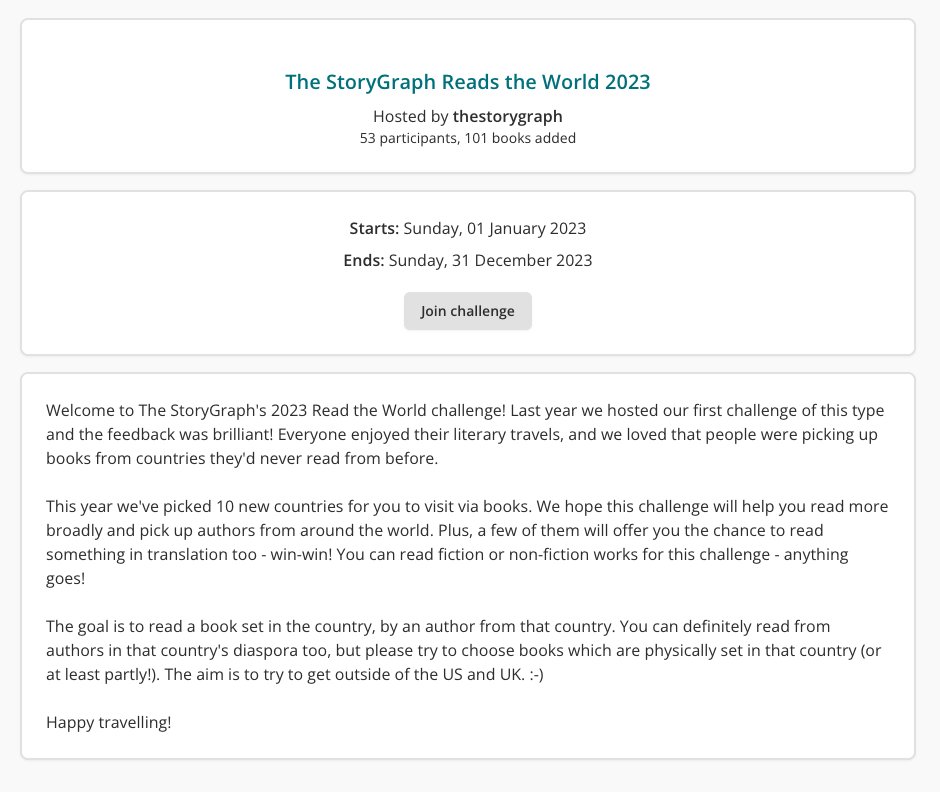 The StoryGraph Reads the World 2023

Hosted by thestorygraph
53 participants, 101 books added

Starts: Sunday, 01 January 2023
Ends: Sunday, 31 December 2023

Join challenge

Welcome to The StoryGraph's 2023 Read the World challenge! Last year we hosted our first challenge of this type and the feedback was brilliant! Everyone enjoyed their literary travels, and we loved that people were picking up books from countries they'd never read from before.

This year we've picked 10 new countries for you to visit via books. We hope this challenge will help you read more broadly and pick up authors from around the world. Plus, a few of them will offer you the chance to read something in translation too - win-win! You can read fiction or non-fiction works for this challenge - anything goes!

The goal is to read a book set in the country, by an author from that country. You can definitely read from authors in that country's diaspora too, but please try to choose books which are physically set in that country (or at least partly!). The aim is to try to get outside of the US and UK. :-)

Happy travelling!